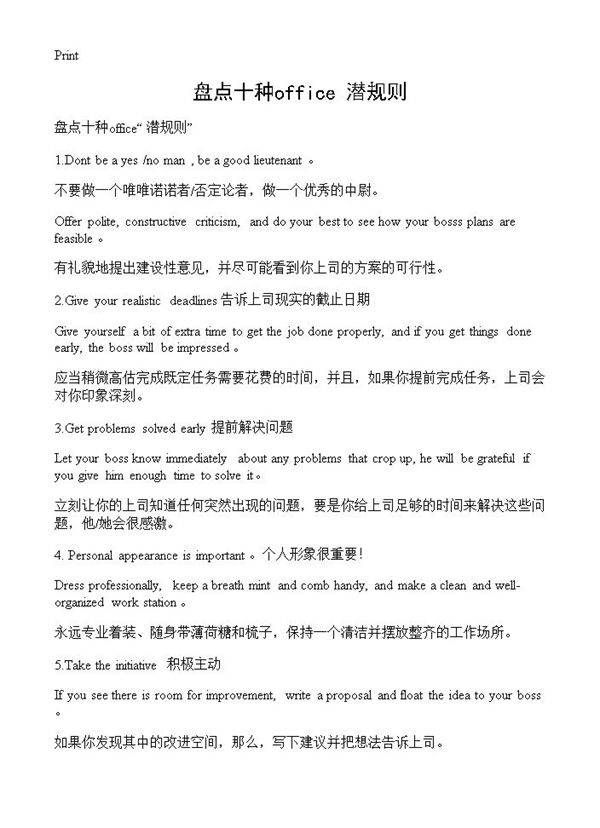 Print

盘点十种office 潜规则

盘点十种office“ 潜规则”

1.Dont be a yes /no man , be a good lieutenant 。

不要做一个唯唯诺诺者/否定论者，做一个优秀的中尉。

Offer polite, constructive criticism, and do your best to see how your bosss plans are feasible 。

有礼貌地提出建设性意见，并尽可能看到你上司的方案的可行性。

2.Give your realistic deadlines 告诉上司现实的截止日期

Give yourself a bit of extra time to get the job done properly, and if you get things done early, the boss will be impressed 。

应当稍微高估完成既定任务需要花费的时间，并且，如果你提前完成任务，上司会对你印象深刻。

3.Get problems solved early 提前解决问题

Let your boss know immediately about any problems that crop up, he will be grateful if you give him enough time to solve it。

立刻让你的上司知道任何突然出现的问题，要是你给上司足够的时间来解决这些问题，他/她会很感激。

4. Personal appearance is important 。个人形象很重要!

Dress professionally, keep a breath mint and comb handy, and make a clean and well-organized work station 。

永远专业着装、随身带薄荷糖和梳子，保持一个清洁并摆放整齐的工作场所。

5.Take the initiative 积极主动

If you see there is room for improvement, write a proposal and float the idea to your boss 。

如果你发现其中的改进空间，那么，写下建议并把想法告诉上司。